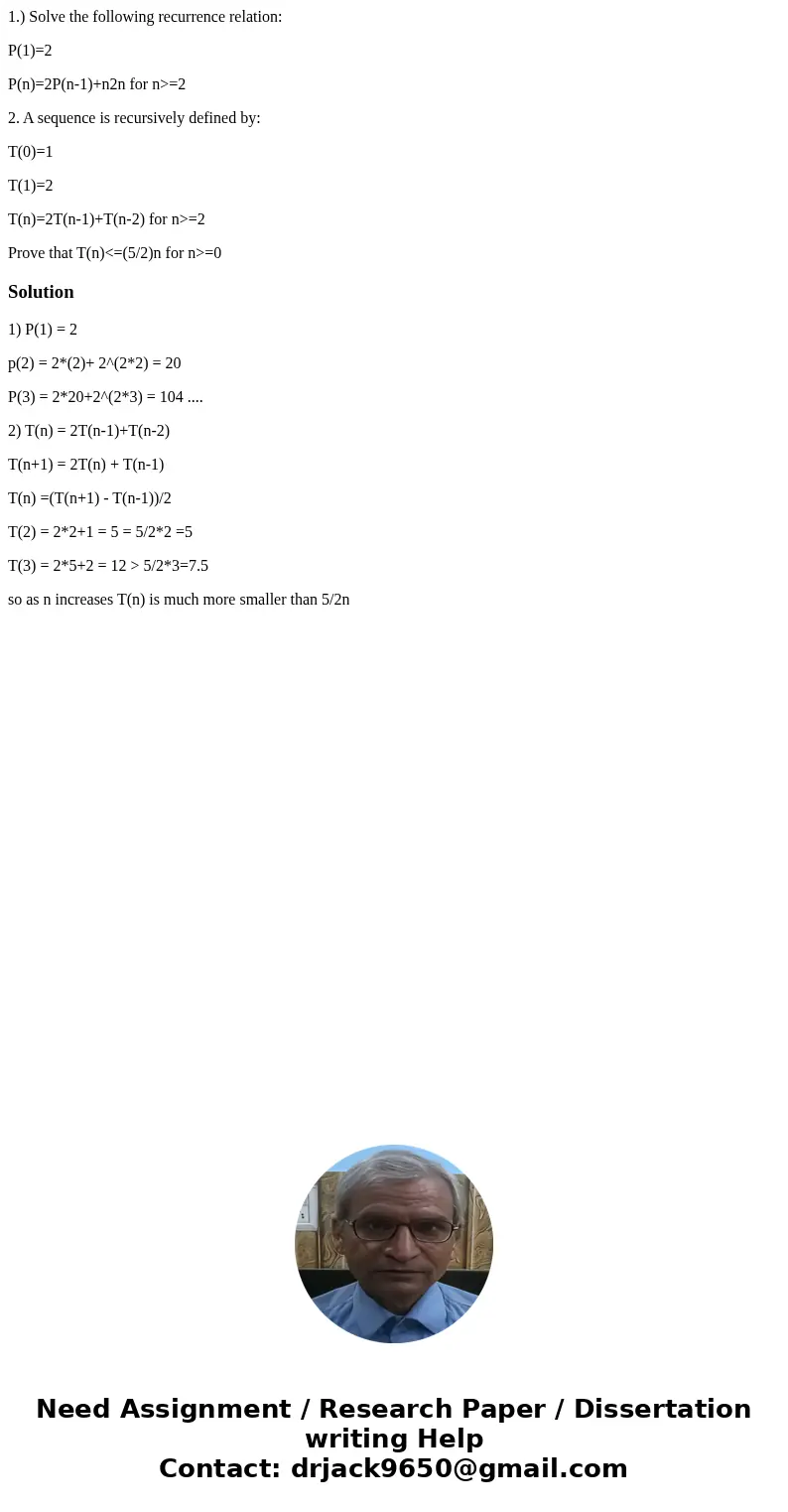 1.) Solve the following recurrence relation:

P(1)=2

P(n)=2P(n-1)+n2n for n>=2

2. A sequence is recursively defined by:

T(0)=1

T(1)=2

T(n)=2T(n-1)+T(n-2) for n>=2

Prove that T(n)<=(5/2)n for n>=0

Solution

1) P(1) = 2

p(2) = 2*(2)+ 2^(2*2) = 20

P(3) = 2*20+2^(2*3) = 104 ....

2) T(n) = 2T(n-1)+T(n-2)

T(n+1) = 2T(n) + T(n-1)

T(n) =(T(n+1) - T(n-1))/2

T(2) = 2*2+1 = 5 = 5/2*2 =5

T(3) = 2*5+2 = 12 > 5/2*3=7.5

so as n increases T(n) is much more smaller than 5/2n

Need Assignment / Research Paper / Dissertation writing Help
Contact: drjack9650@gmail.com